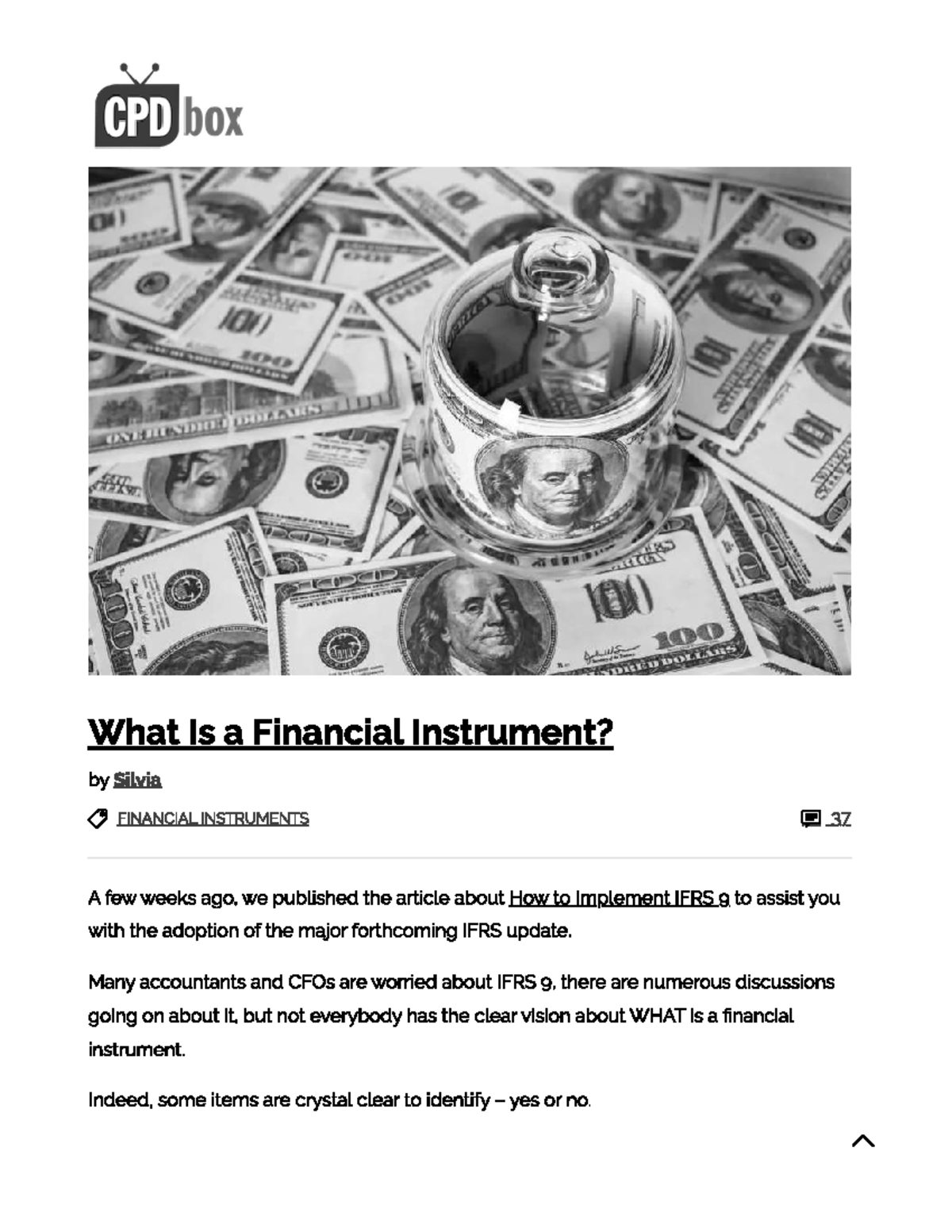 CPD box

What Is a Financial Instrument?

by Silvia

FINANCIAL INSTRUMENTS

37

A few weeks ago, we published the article about How to Implement IFRS 9 to assist you with the adoption of the major forthcoming IFRS update.

Many accountants and CFOs are worried about IFRS 9, there are numerous discussions going on about it, but not everybody has the clear vision about WHAT is a financial instrument.

Indeed, some items are crystal clear to identify – yes or no.